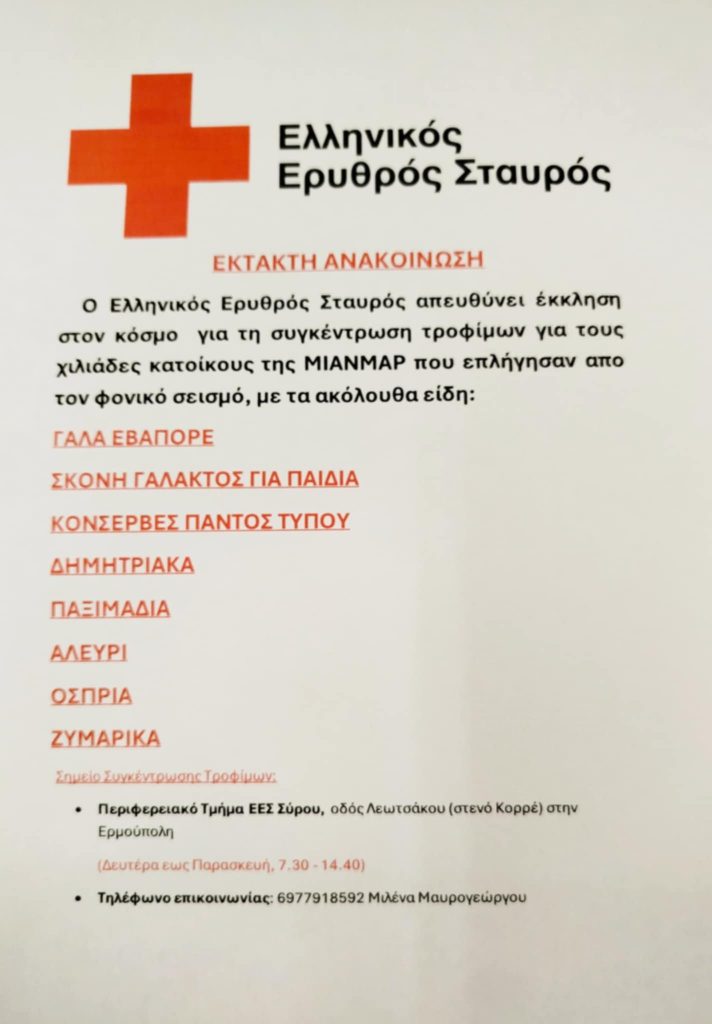 Ελληνικός
Ερυθρός Σταυρός

ΕΚΤΑΚΤΗ ΑΝΑΚΟΙΝΩΣΗ

Ο Ελληνικός Ερυθρός Σταυρός απευθύνει έκκληση στον κόσμο για τη συγκέντρωση τροφίμων για τους χιλιάδες κατοίκους της ΜΙΑΝΜΑΡ που επλήγησαν απο τον φονικό σεισμό, με τα ακόλουθα είδη:

ΓΑΛΑ ΕΒΑΠΟΡΕ

ΣΚΟΝΗ ΓΑΛΑΚΤΟΣ ΓΙΑ ΠΑΙΔΙΑ

ΚΟΝΣΕΡΒΕΣ ΠΑΝΤΟΣ ΤΥΠΟΥ

ΔΗΜΗΤΡΙΑΚΑ

ΠΑΞΙΜΑΔΙΑ

ΑΛΕΥΡΙ

ΟΣΠΡΙΑ

ΖΥΜΑΡΙΚΑ

Σημείο Συγκέντρωσης Τροφίμων:

• Περιφερειακό Τμήμα ΕΕΣ Σύρου, οδός Λεωτσάκου (στενό Κορρέ) στην Ερμούπολη

(Δευτέρα εως Παρασκευή, 7.30 - 14.40)

• Τηλέφωνο επικοινωνίας: 6977918592 Μιλένα Μαυρογεώργου